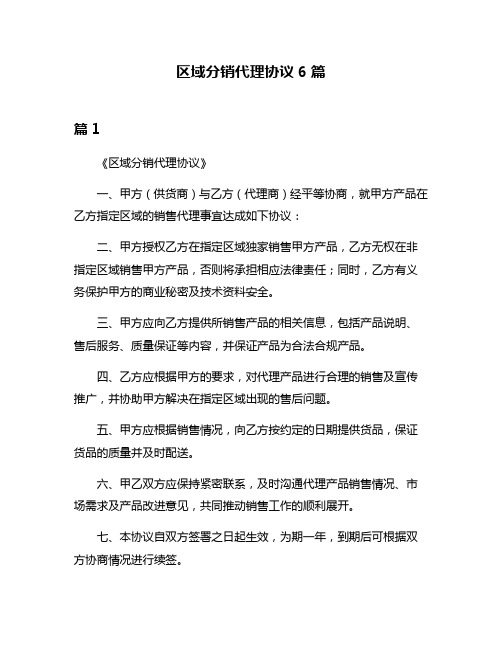 区域分销代理协议 6 篇

篇 1

《区域分销代理协议》

一、甲方（供货商）与乙方（代理商）经平等协商，就甲方产品在乙方指定区域的销售代理事宜达成如下协议：

二、甲方授权乙方在指定区域独家销售甲方产品，乙方无权在非指定区域销售甲方产品，否则将承担相应法律责任；同时，乙方有义务保护甲方的商业秘密及技术资料安全。

三、甲方应向乙方提供所销售产品的相关信息，包括产品说明、售后服务、质量保证等内容，并保证产品为合法合规产品。

四、乙方应根据甲方的要求，对代理产品进行合理的销售及宣传推广，并协助甲方解决在指定区域出现的售后问题。

五、甲方应根据销售情况，向乙方按约定的日期提供货品，保证货品的质量并及时配送。

六、甲乙双方应保持紧密联系，及时沟通代理产品销售情况、市场需求及产品改进意见，共同推动销售工作的顺利展开。

七、本协议自双方签署之日起生效，为期一年，到期后可根据双方协商情况进行续签。